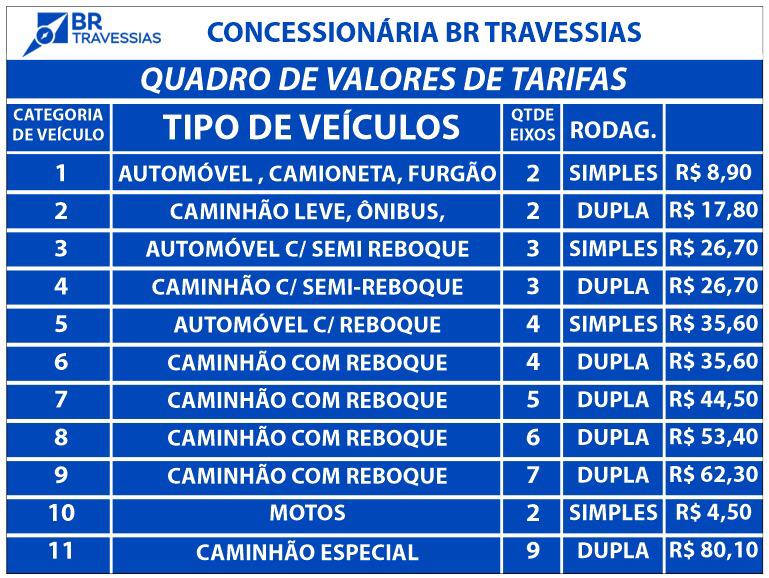 BR TRAVESSIAS

CONCESSIONÁRIA BR TRAVESSIAS

QUADRO DE VALORES DE TARIFAS

| CATEGORIA DE VEÍCULO | TIPO DE VEÍCULOS | QTDE EIXOS | RODAG. | |
|---|---|---|---|---|
| 1 | AUTOMÓVEL , CAMIONETA, FURGÃO | 2 | SIMPLES | R$ 8,90 |
| 2 | CAMINHÃO LEVE, ÔNIBUS, | 2 | DUPLA | R$ 17,80 |
| 3 | AUTOMÓVEL C/ SEMI REBOQUE | 3 | SIMPLES | R$ 26,70 |
| 4 | CAMINHÃO C/ SEMI-REBOQUE | 3 | DUPLA | R$ 26,70 |
| 5 | AUTOMÓVEL C/ REBOQUE | 4 | SIMPLES | R$ 35,60 |
| 6 | CAMINHÃO COM REBOQUE | 4 | DUPLA | R$ 35,60 |
| 7 | CAMINHÃO COM REBOQUE | 5 | DUPLA | R$ 44,50 |
| 8 | CAMINHÃO COM REBOQUE | 6 | DUPLA | R$ 53,40 |
| 9 | CAMINHÃO COM REBOQUE | 7 | DUPLA | R$ 62,30 |
| 10 | MOTOS | 2 | SIMPLES | R$ 4,50 |
| 11 | CAMINHÃO ESPECIAL | 9 | DUPLA | R$ 80,10 |